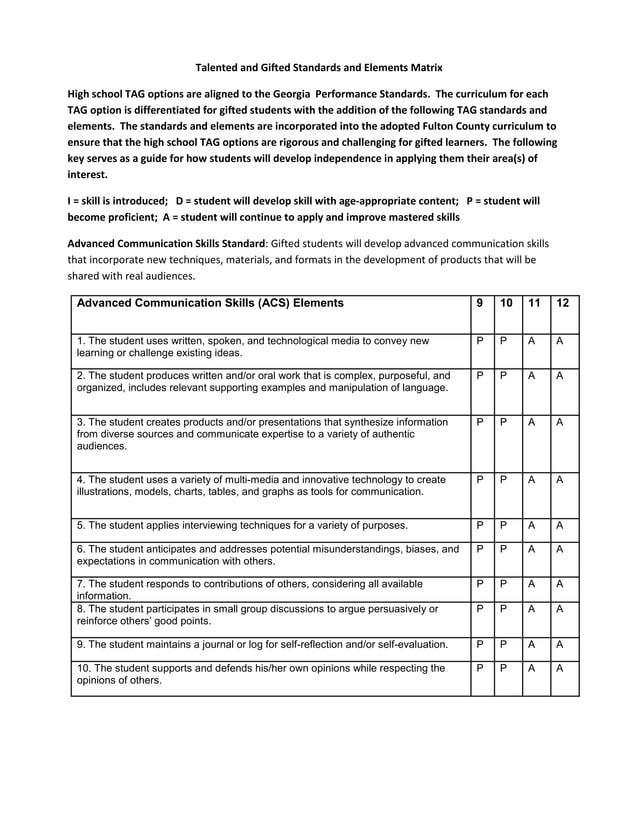 Talented and Gifted Standards and Elements Matrix

High school TAG options are aligned to the Georgia Performance Standards. The curriculum for each TAG option is differentiated for gifted students with the addition of the following TAG standards and elements. The standards and elements are incorporated into the adopted Fulton County curriculum to ensure that the high school TAG options are rigorous and challenging for gifted learners. The following key serves as a guide for how students will develop independence in applying them their area(s) of interest.

I = skill is introduced; D = student will develop skill with age-appropriate content; P = student will become proficient; A = student will continue to apply and improve mastered skills

Advanced Communication Skills Standard: Gifted students will develop advanced communication skills that incorporate new techniques, materials, and formats in the development of products that will be shared with real audiences.

| Advanced Communication Skills (ACS) Elements | 9 | 10 | 11 | 12 |
|---|---|---|---|---|
| 1. The student uses written, spoken, and technological media to convey new learning or challenge existing ideas. | P | P | A | A |
| 2. The student produces written and/or oral work that is complex, purposeful, and organized, includes relevant supporting examples and manipulation of language. | P | P | A | A |
| 3. The student creates products and/or presentations that synthesize information from diverse sources and communicate expertise to a variety of authentic audiences. | P | P | A | A |
| 4. The student uses a variety of multi-media and innovative technology to create illustrations, models, charts, tables, and graphs as tools for communication. | P | P | A | A |
| 5. The student applies interviewing techniques for a variety of purposes. | P | P | A | A |
| 6. The student anticipates and addresses potential misunderstandings, biases, and expectations in communication with others. | P | P | A | A |
| 7. The student responds to contributions of others, considering all available information. | P | P | A | A |
| 8. The student participates in small group discussions to argue persuasively or reinforce others' good points. | P | P | A | A |
| 9. The student maintains a journal or log for self-reflection and/or self-evaluation. | P | P | A | A |
| 10. The student supports and defends his/her own opinions while respecting the opinions of others. | P | P | A | A |